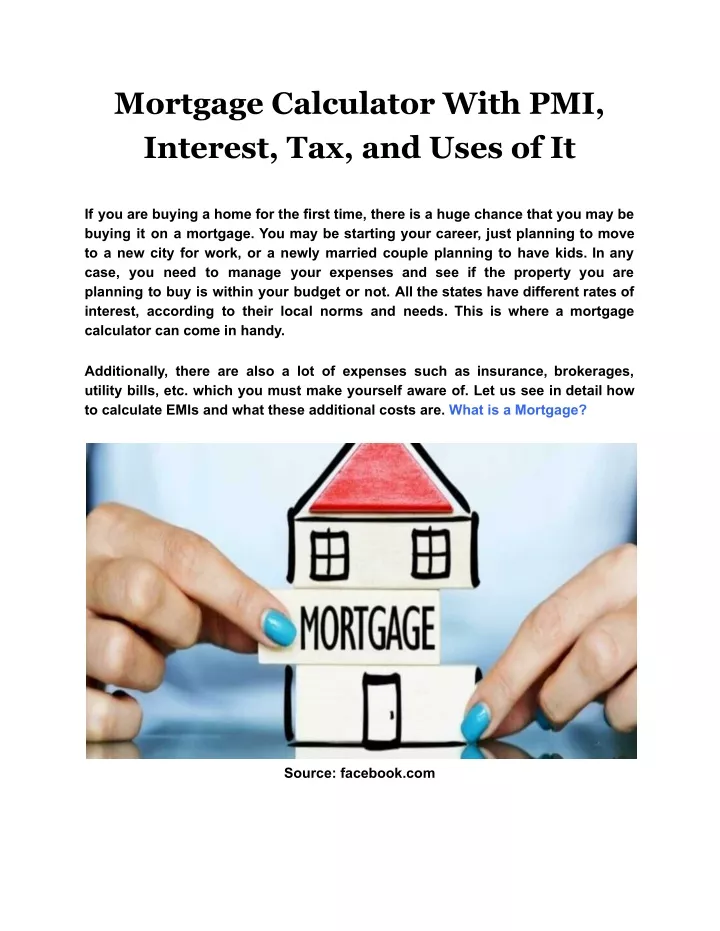 Mortgage Calculator With PMI, Interest, Tax, and Uses of It

If you are buying a home for the first time, there is a huge chance that you may be buying it on a mortgage. You may be starting your career, just planning to move to a new city for work, or a newly married couple planning to have kids. In any case, you need to manage your expenses and see if the property you are planning to buy is within your budget or not. All the states have different rates of interest, according to their local norms and needs. This is where a mortgage calculator can come in handy.

Additionally, there are also a lot of expenses such as insurance, brokerages, utility bills, etc. which you must make yourself aware of. Let us see in detail how to calculate EMIs and what these additional costs are. What is a Mortgage?

MORTGAGE

Source: facebook.com